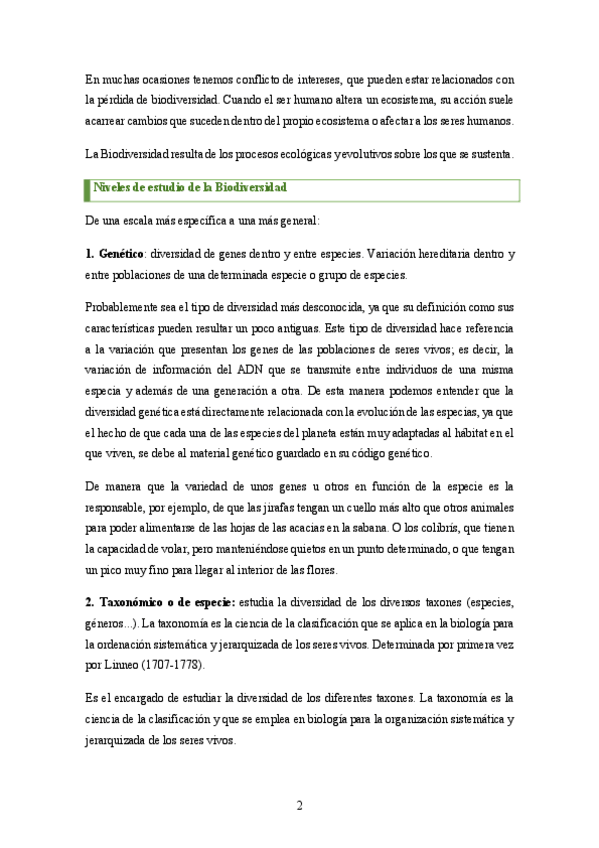 En muchas ocasiones tenemos conflicto de intereses, que pueden estar relacionados con la pérdida de biodiversidad. Cuando el ser humano altera un ecosistema, su acción suele acarrear cambios que suceden dentro del propio ecosistema o afectar a los seres humanos.

La Biodiversidad resulta de los procesos ecológicas y evolutivos sobre los que se sustenta.

Niveles de estudio de la Biodiversidad

De una escala más específica a una más general:

1. Genético: diversidad de genes dentro y entre especies. Variación hereditaria dentro y entre poblaciones de una determinada especie o grupo de especies.

Probablemente sea el tipo de diversidad más desconocida, ya que su definición como sus características pueden resultar un poco antiguas. Este tipo de diversidad hace referencia a la variación que presentan los genes de las poblaciones de seres vivos; es decir, la variación de información del ADN que se transmite entre individuos de una misma especia y además de una generación a otra. De esta manera podemos entender que la diversidad genética está directamente relacionada con la evolución de las especias, ya que el hecho de que cada una de las especies del planeta están muy adaptadas al hábitat en el que viven, se debe al material genético guardado en su código genético.

De manera que la variedad de unos genes u otros en función de la especie es la responsable, por ejemplo, de que las jirafas tengan un cuello más alto que otros animales para poder alimentarse de las hojas de las acacias en la sabana. O los colibrís, que tienen la capacidad de volar, pero manteniéndose quietos en un punto determinado, o que tengan un pico muy fino para llegar al interior de las flores.

2. Taxonómico o de especie: estudia la diversidad de los diversos taxones (especies, géneros...). La taxonomía es la ciencia de la clasificación que se aplica en la biología para la ordenación sistemática y jerarquizada de los seres vivos. Determinada por primera vez por Linneo (1707-1778).

Es el encargado de estudiar la diversidad de los diferentes taxones. La taxonomía es la ciencia de la clasificación y que se emplea en biología para la organización sistemática y jerarquizada de los seres vivos.

2